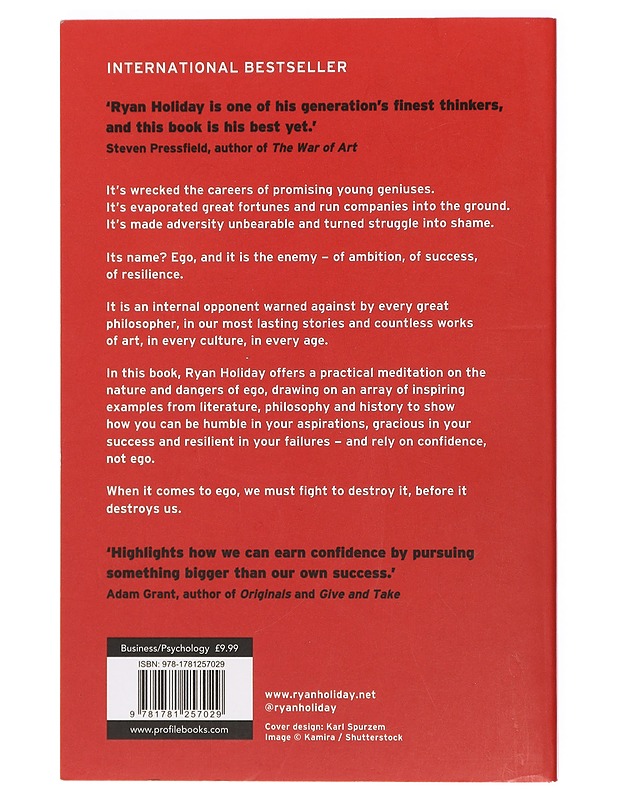 INTERNATIONAL BESTSELLER

'Ryan Holiday is one of his generation's finest thinkers, and this book is his best yet.'
Steven Pressfield, author of The War of Art

It's wrecked the careers of promising young geniuses.
It's evaporated great fortunes and run companies into the ground.
It's made adversity unbearable and turned struggle into shame.

Its name? Ego, and it is the enemy – of ambition, of success, of resilience.

It is an internal opponent warned against by every great philosopher, in our most lasting stories and countless works of art, in every culture, in every age.

In this book, Ryan Holiday offers a practical meditation on the nature and dangers of ego, drawing on an array of inspiring examples from literature, philosophy and history to show how you can be humble in your aspirations, gracious in your success and resilient in your failures – and rely on confidence, not ego.

When it comes to ego, we must fight to destroy it, before it destroys us.

'Highlights how we can earn confidence by pursuing something bigger than our own success.'
Adam Grant, author of Originals and Give and Take

Business/Psychology £9.99
ISBN: 978-1781257029
9 781781 257029
www.profilebooks.com

www.ryanholiday.net
@ryanholiday

Cover design: Karl Spurzem
Image © Kamira / Shutterstock